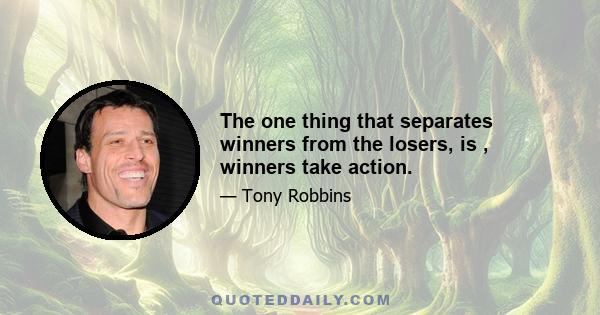 The one thing that separates winners from the losers, is , winners take action.

— Tony Robbins

QUOTEDDAILY.COM